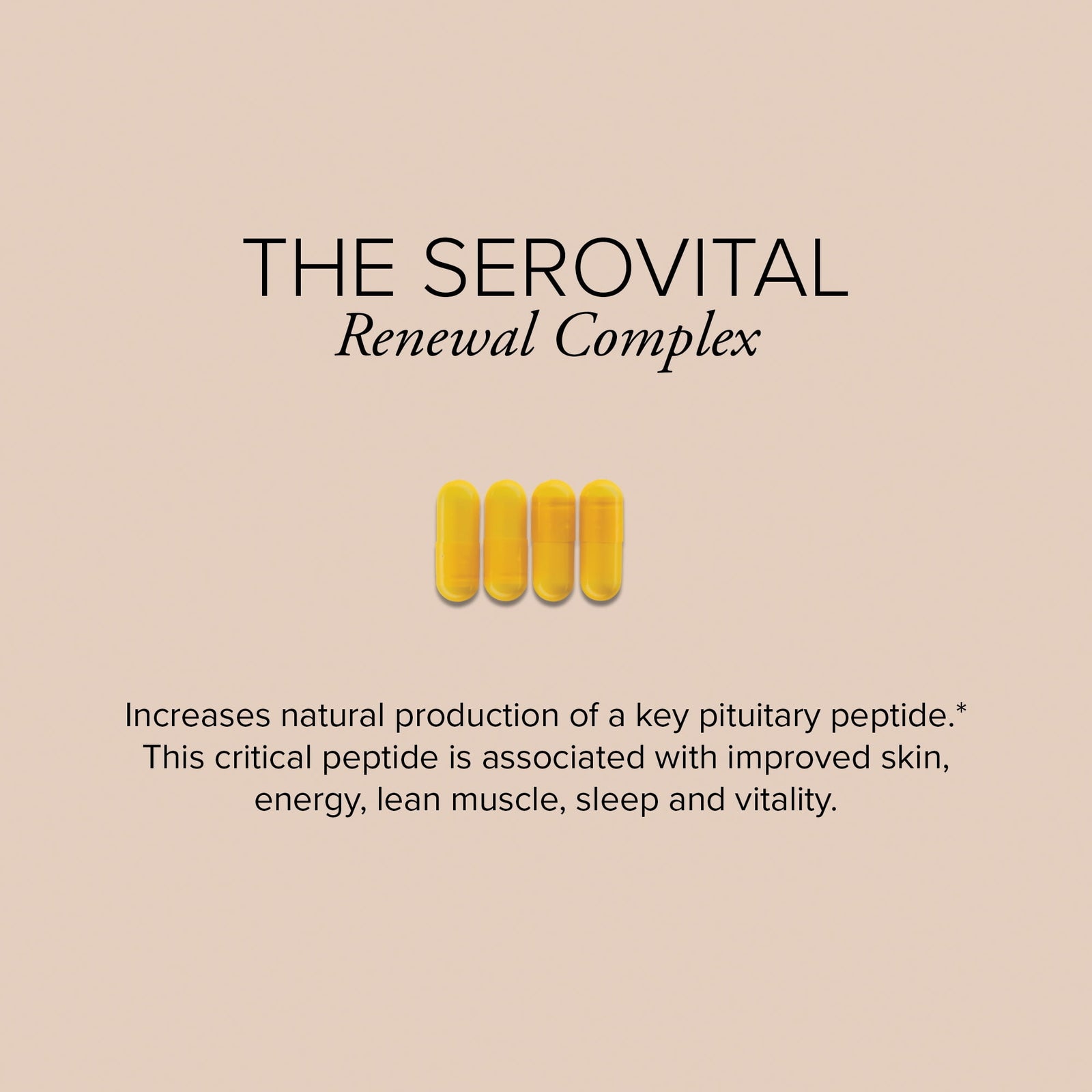 THE SEROVITAL
Renewal Complex

Increases natural production of a key pituitary peptide.* This critical peptide is associated with improved skin, energy, lean muscle, sleep and vitality.